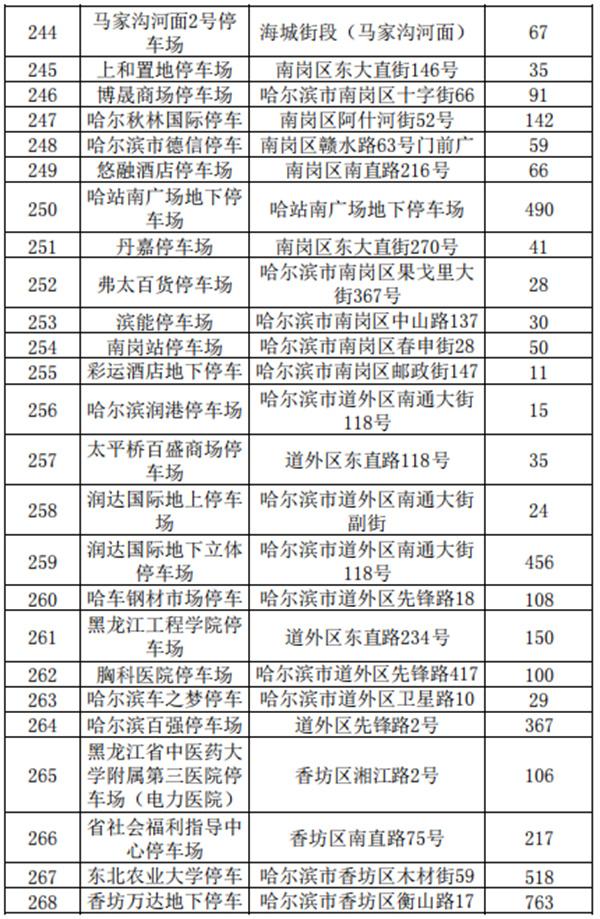 | 244 | 马家沟河面2号停车场 | 海城街段（马家沟河面） | 67 |
|---|---|---|---|
| 245 | 上和置地停车场 | 南岗区东大直街146号 | 35 |
| 246 | 博晟商场停车场 | 哈尔滨市南岗区十字街66 | 91 |
| 247 | 哈尔秋林国际停车 | 南岗区阿什河街52号 | 142 |
| 248 | 哈尔滨市德信停车 | 南岗区赣水路63号门前广 | 59 |
| 249 | 悠融酒店停车场 | 南岗区南直路216号 | 66 |
| 250 | 哈站南广场地下停车场 | 哈站南广场地下停车场 | 490 |
| 251 | 丹嘉停车场 | 南岗区东大直街270号 | 41 |
| 252 | 弗太百货停车场 | 哈尔滨市南岗区果戈里大街367号 | 28 |
| 253 | 滨能停车场 | 哈尔滨市南岗区中山路137 | 30 |
| 254 | 南岗站停车场 | 哈尔滨市南岗区春申街28 | 50 |
| 255 | 彩运酒店地下停车 | 哈尔滨市南岗区邮政街147 | 11 |
| 256 | 哈尔滨润港停车场 | 哈尔滨市道外区南通大街118号 | 15 |
| 257 | 太平桥百盛商场停车场 | 道外区东直路118号 | 35 |
| 258 | 润达国际地上停车场 | 哈尔滨市道外区南通大街副街 | 24 |
| 259 | 润达国际地下立体停车场 | 哈尔滨市道外区南通大街118号 | 456 |
| 260 | 哈车钢材市场停车 | 哈尔滨市道外区先锋路18 | 108 |
| 261 | 黑龙江工程学院停车场 | 道外区东直路234号 | 150 |
| 262 | 胸科医院停车场 | 哈尔滨市道外区先锋路417 | 100 |
| 263 | 哈尔滨车之梦停车 | 哈尔滨市道外区卫星路10 | 29 |
| 264 | 哈尔滨百强停车场 | 道外区先锋路2号 | 367 |
| 265 | 黑龙江省中医药大学附属第三医院停车场（电力医院） | 香坊区湘江路2号 | 106 |
| 266 | 省社会福利指导中心停车场 | 香坊区南直路75号 | 217 |
| 267 | 东北农业大学停车 | 哈尔滨市香坊区木材街59 | 518 |
| 268 | 香坊万达地下停车 | 哈尔滨市香坊区衡山路17 | 763 |